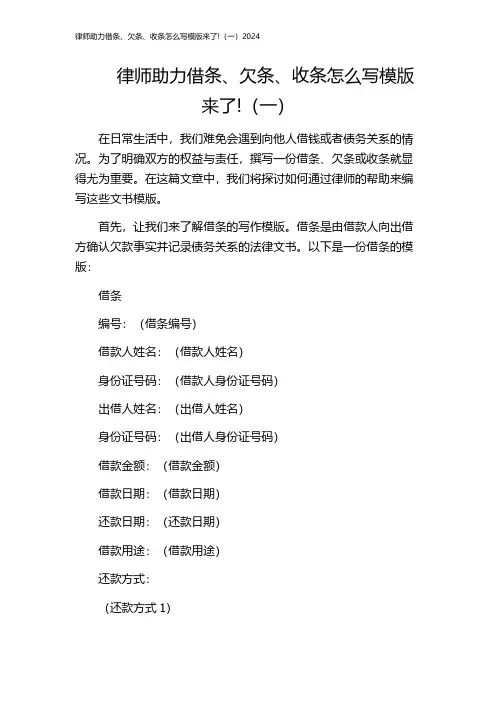 律师助力借条、欠条、收条怎么写模版来了!（一）2024

律师助力借条、欠条、收条怎么写模版来了!（一）

在日常生活中，我们难免会遇到向他人借钱或者债务关系的情况。为了明确双方的权益与责任，撰写一份借条、欠条或收条就显得尤为重要。在这篇文章中，我们将探讨如何通过律师的帮助来编写这些文书模版。

首先，让我们来了解借条的写作模版。借条是由借款人向出借方确认欠款事实并记录债务关系的法律文书。以下是一份借条的模版：

借条

编号：（借条编号）

借款人姓名：（借款人姓名）

身份证号码：（借款人身份证号码）

出借人姓名：（出借人姓名）

身份证号码：（出借人身份证号码）

借款金额：（借款金额）

借款日期：（借款日期）

还款日期：（还款日期）

借款用途：（借款用途）

还款方式：

（还款方式 1）